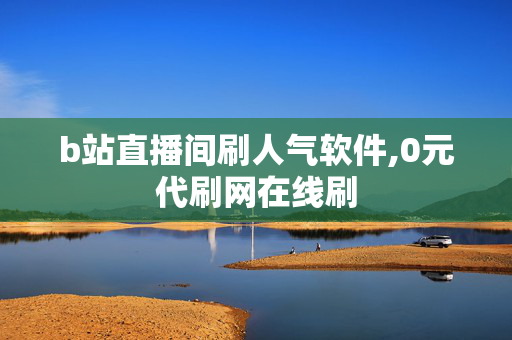 b站直播间刷人气软件,0元代刷网在线刷